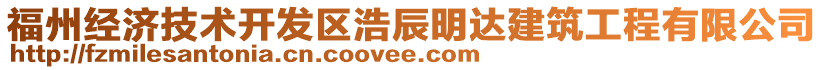 福州经济技术开发区浩辰明达建筑工程有限公司
http://fzmilesantonia.cn.coovee.com